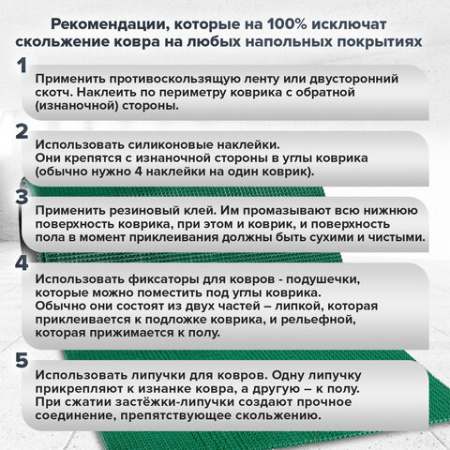 Рекомендации, которые на 100% исключат скольжение ковра на любых напольных покрытиях

1

Применить противоскользящую ленту или двусторонний скотч. Наклеить по периметру коврика с обратной (изнаночной) стороны.

2

Использовать силиконовые наклейки.
Они крепятся с изнаночной стороны в углы коврика (обычно нужно 4 наклейки на один коврик).

3

Применить резиновый клей. Им промазывают всю нижнюю поверхность коврика, при этом и коврик, и поверхность пола в момент приклеивания должны быть сухими и чистыми.

4

Использовать фиксаторы для ковров - подушечки, которые можно поместить под углы коврика.
Обычно они состоят из двух частей – липкой, которая приклеивается к подложке коврика, и рельефной, которая прижимается к полу.

5

Использовать липучки для ковров. Одну липучку прикрепляют к изнанке ковра, а другую – к полу.
При сжатии застёжки-липучки создают прочное соединение, препятствующее скольжению.